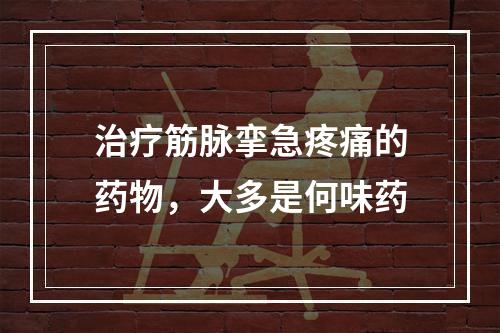 治疗筋脉挛急疼痛的药物，大多是何味药